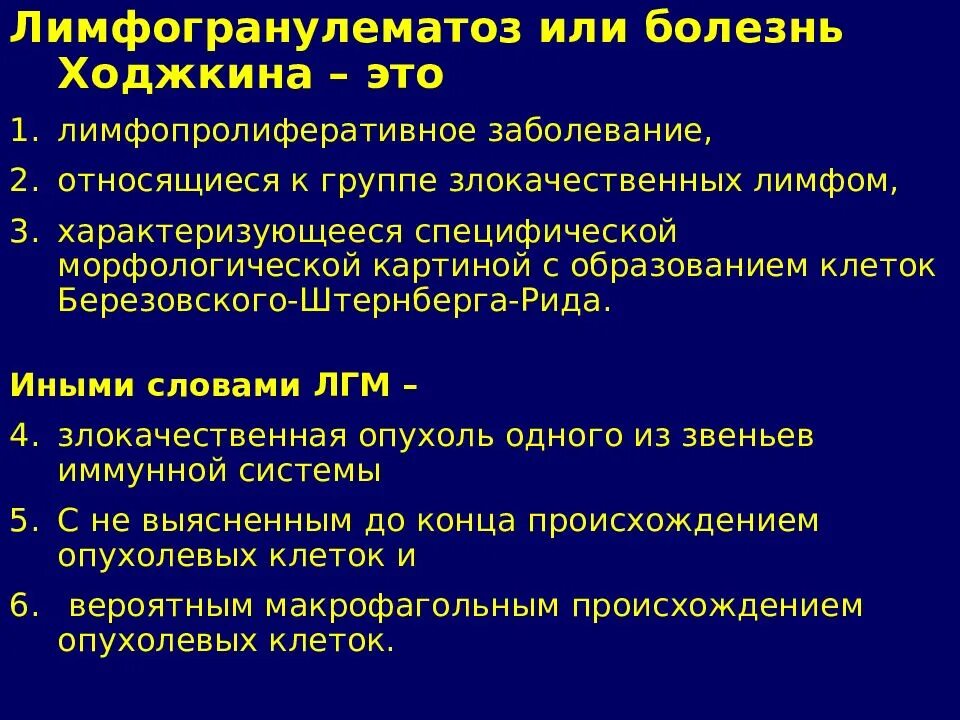 Лимфогранулематоз или болезнь Ходжкина – это

1. лимфопролиферативное заболевание,
2. относящиеся к группе злокачественных лимфом,
3. характеризующееся специфической морфологической картиной с образованием клеток Березовского-Штернберга-Рида.

Иными словами ЛГМ –

4. злокачественная опухоль одного из звеньев иммунной системы
5. С не выясненным до конца происхождением опухолевых клеток и
6. вероятным макрофагольным происхождением опухолевых клеток.